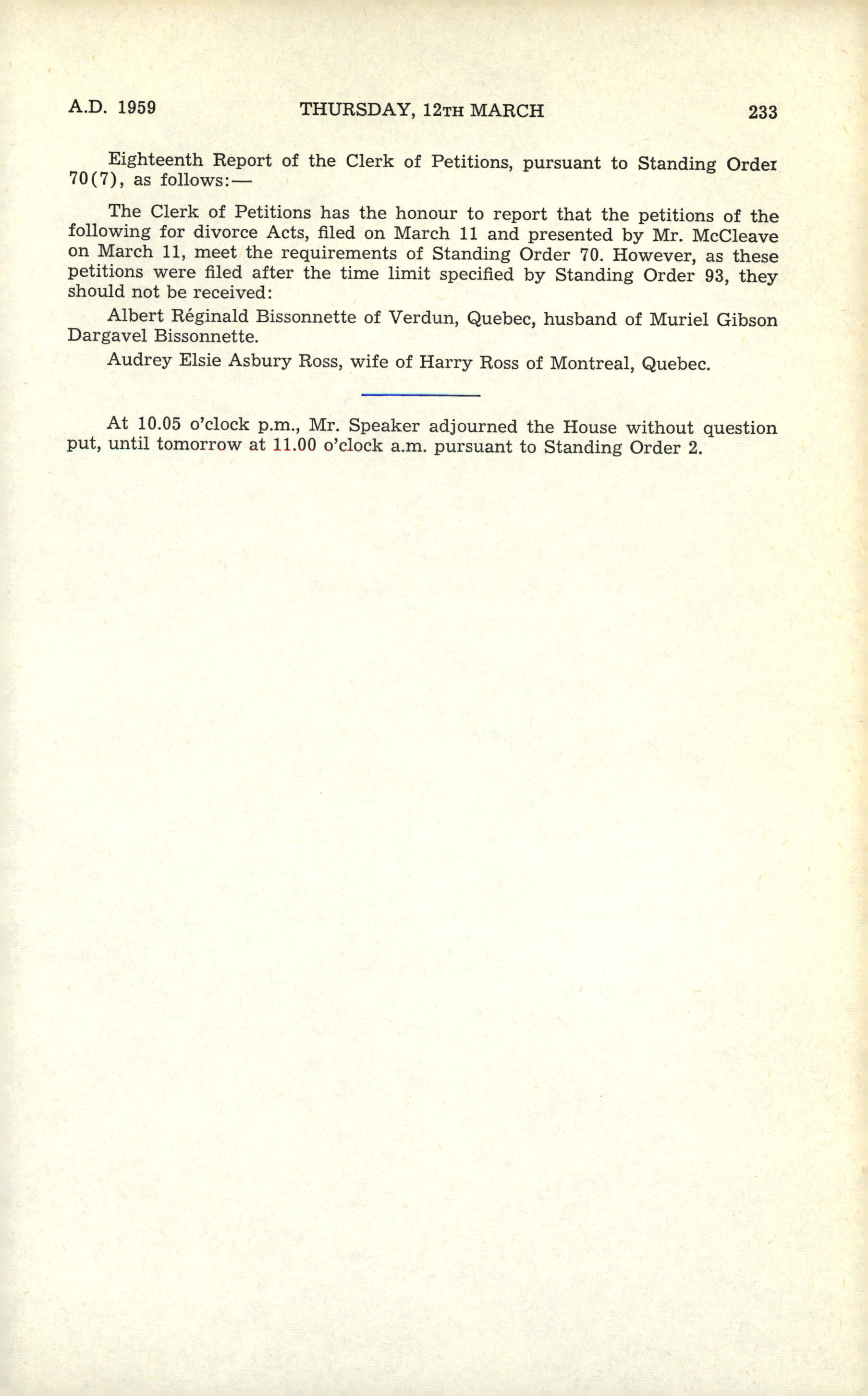 A.D. 1959 THURSDAY, 12TH MARCH 233

Eighteenth Report of the Clerk of Petitions, pursuant to Standing Order 70(7), as follows:—

The Clerk of Petitions has the honour to report that the petitions of the following for divorce Acts, filed on March 11 and presented by Mr. McCleave on March 11, meet the requirements of Standing Order 70. However, as these petitions were filed after the time limit specified by Standing Order 93, they should not be received:

Albert Réginald Bissonnette of Verdun, Quebec, husband of Muriel Gibson Dargavel Bissonnette.

Audrey Elsie Asbury Ross, wife of Harry Ross of Montreal, Quebec.

At 10.05 o'clock p.m., Mr. Speaker adjourned the House without question put, until tomorrow at 11.00 o'clock a.m. pursuant to Standing Order 2.